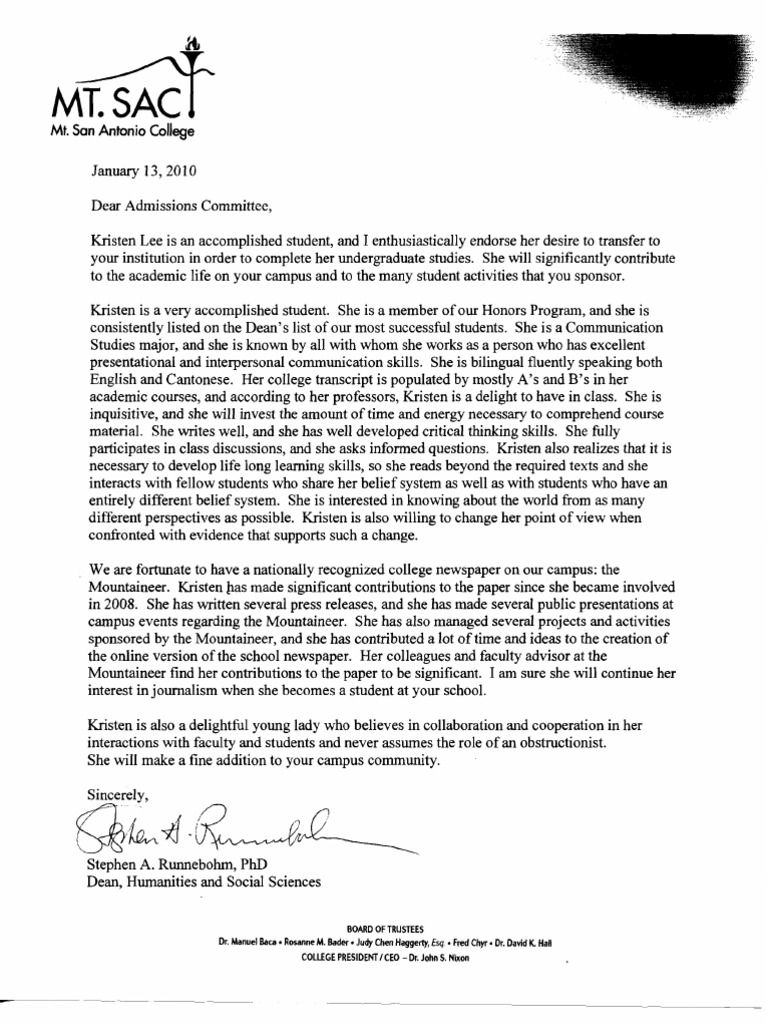 MT. SAC
Mt. San Antonio College

January 13, 2010

Dear Admissions Committee,

Kristen Lee is an accomplished student, and I enthusiastically endorse her desire to transfer to your institution in order to complete her undergraduate studies. She will significantly contribute to the academic life on your campus and to the many student activities that you sponsor.

Kristen is a very accomplished student. She is a member of our Honors Program, and she is consistently listed on the Dean's list of our most successful students. She is a Communication Studies major, and she is known by all with whom she works as a person who has excellent presentational and interpersonal communication skills. She is bilingual fluently speaking both English and Cantonese. Her college transcript is populated by mostly A's and B's in her academic courses, and according to her professors, Kristen is a delight to have in class. She is inquisitive, and she will invest the amount of time and energy necessary to comprehend course material. She writes well, and she has well developed critical thinking skills. She fully participates in class discussions, and she asks informed questions. Kristen also realizes that it is necessary to develop life long learning skills, so she reads beyond the required texts and she interacts with fellow students who share her belief system as well as with students who have an entirely different belief system. She is interested in knowing about the world from as many different perspectives as possible. Kristen is also willing to change her point of view when confronted with evidence that supports such a change.

We are fortunate to have a nationally recognized college newspaper on our campus: the Mountaineer. Kristen has made significant contributions to the paper since she became involved in 2008. She has written several press releases, and she has made several public presentations at campus events regarding the Mountaineer. She has also managed several projects and activities sponsored by the Mountaineer, and she has contributed a lot of time and ideas to the creation of the online version of the school newspaper. Her colleagues and faculty advisor at the Mountaineer find her contributions to the paper to be significant. I am sure she will continue her interest in journalism when she becomes a student at your school.

Kristen is also a delightful young lady who believes in collaboration and cooperation in her interactions with faculty and students and never assumes the role of an obstructionist. She will make a fine addition to your campus community.

Sincerely,

Stephen A. Runnebohm

Stephen A. Runnebohm, PhD
Dean, Humanities and Social Sciences

BOARD OF TRUSTEES
Dr. Manuel Baca • Rosanne M. Bader • Judy Chen Haggerty, Esq. • Fred Chyr • Dr. David K. Hall
COLLEGE PRESIDENT / CEO – Dr. John S. Nixon